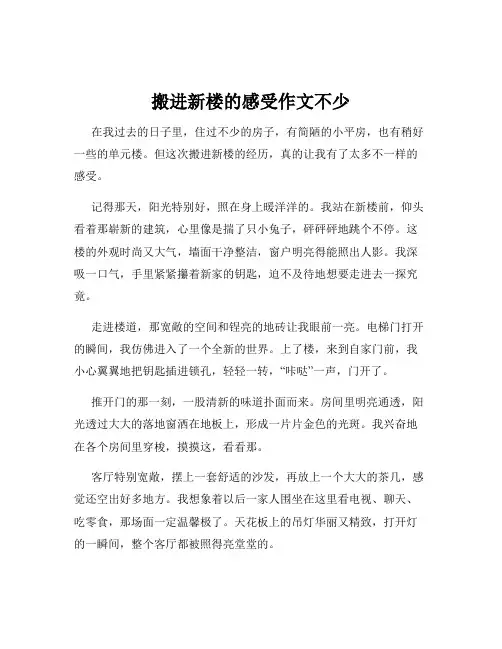 搬进新楼的感受作文不少

在我过去的日子里，住过不少的房子，有简陋的小平房，也有稍好一些的单元楼。但这次搬进新楼的经历，真的让我有了太多不一样的感受。

记得那天，阳光特别好，照在身上暖洋洋的。我站在新楼前，仰头看着那崭新的建筑，心里像是揣了只小兔子，砰砰砰地跳个不停。这楼的外观时尚又大气，墙面干净整洁，窗户明亮得能照出人影。我深吸一口气，手里紧紧攥着新家的钥匙，迫不及待地想要走进去一探究竟。

走进楼道，那宽敞的空间和锃亮的地砖让我眼前一亮。电梯门打开的瞬间，我仿佛进入了一个全新的世界。上了楼，来到自家门前，我小心翼翼地把钥匙插进锁孔，轻轻一转，“咔哒”一声，门开了。

推开门的那一刻，一股清新的味道扑面而来。房间里明亮通透，阳光透过大大的落地窗洒在地板上，形成一片片金色的光斑。我兴奋地在各个房间里穿梭，摸摸这，看看那。

客厅特别宽敞，摆上一套舒适的沙发，再放上一个大大的茶几，感觉还空出好多地方。我想象着以后一家人围坐在这里看电视、聊天、吃零食，那场面一定温馨极了。天花板上的吊灯华丽又精致，打开灯的一瞬间，整个客厅都被照得亮堂堂的。